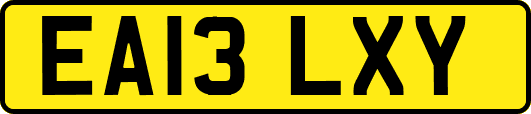 EA13 LXY